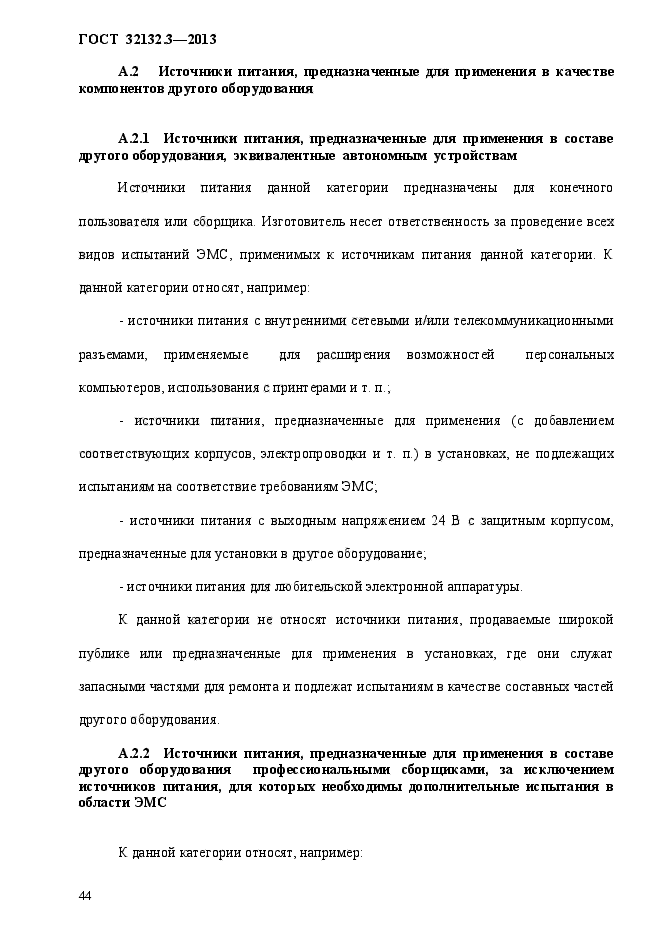 ГОСТ 32132.3—2013

А.2 Источники питания, предназначенные для применения в качестве компонентов другого оборудования

А.2.1 Источники питания, предназначенные для применения в составе другого оборудования, эквивалентные автономным устройствам

Источники питания данной категории предназначены для конечного пользователя или сборщика. Изготовитель несет ответственность за проведение всех видов испытаний ЭМС, применимых к источникам питания данной категории. К данной категории относят, например:

- источники питания с внутренними сетевыми и/или телекоммуникационными разъемами, применяемые для расширения возможностей персональных компьютеров, использования с принтерами и т. п.;

- источники питания, предназначенные для применения (с добавлением соответствующих корпусов, электропроводки и т. п.) в установках, не подлежащих испытаниям на соответствие требованиям ЭМС;

- источники питания с выходным напряжением 24 В с защитным корпусом, предназначенные для установки в другое оборудование;

- источники питания для любительской электронной аппаратуры.

К данной категории не относят источники питания, продаваемые широкой публике или предназначенные для применения в установках, где они служат запасными частями для ремонта и подлежат испытаниям в качестве составных частей другого оборудования.

А.2.2 Источники питания, предназначенные для применения в составе другого оборудования профессиональными сборщиками, за исключением источников питания, для которых необходимы дополнительные испытания в области ЭМС

К данной категории относят, например:

44